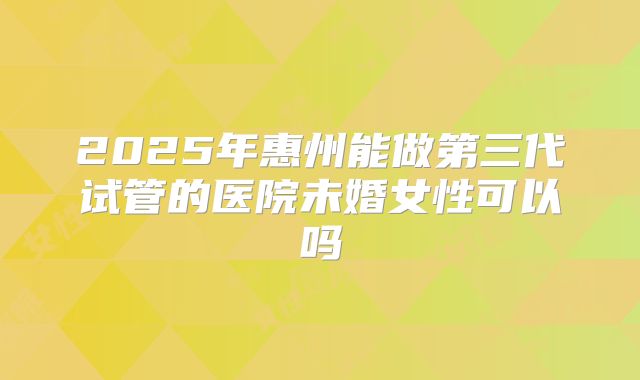 2025年惠州能做第三代试管的医院未婚女性可以吗